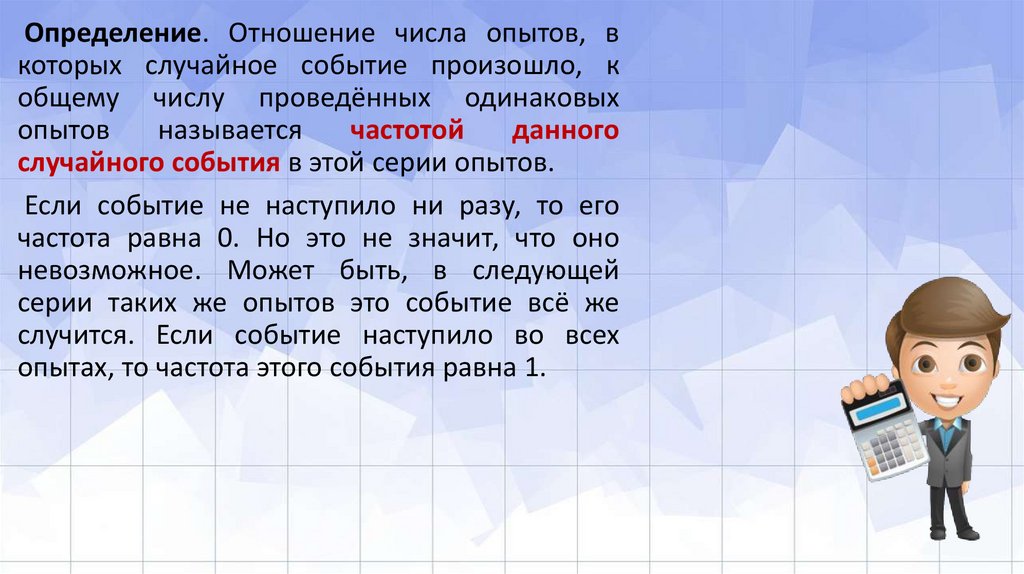 Определение. Отношение числа опытов, в которых случайное событие произошло, к общему числу проведённых одинаковых опытов называется частотой данного случайного события в этой серии опытов.

Если событие не наступило ни разу, то его частота равна 0. Но это не значит, что оно невозможное. Может быть, в следующей серии таких же опытов это событие всё же случится. Если событие наступило во всех опытах, то частота этого события равна 1.